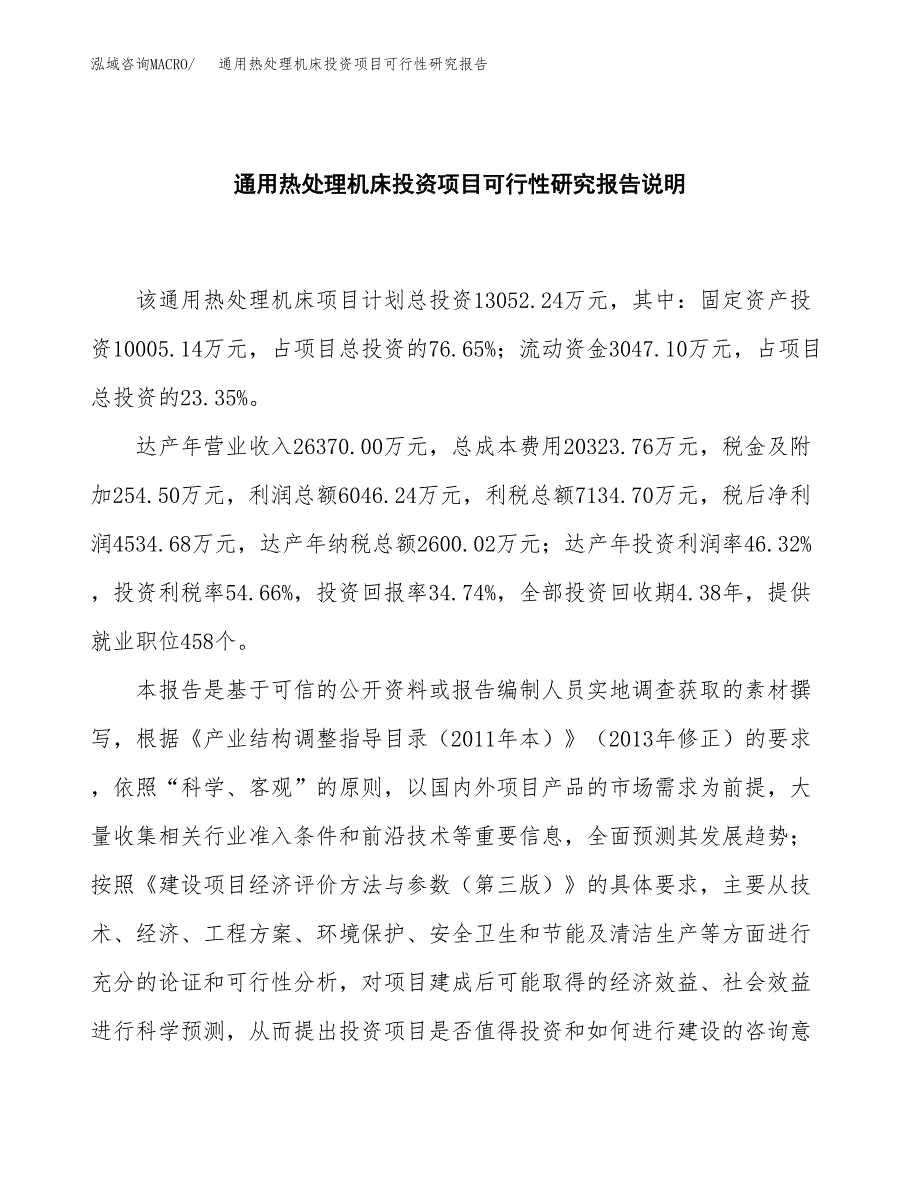 泓域咨询MACRO/ 通用热处理机床投资项目可行性研究报告

通用热处理机床投资项目可行性研究报告说明

该通用热处理机床项目计划总投资13052.24万元，其中：固定资产投资10005.14万元，占项目总投资的76.65%；流动资金3047.10万元，占项目总投资的23.35%。

达产年营业收入26370.00万元，总成本费用20323.76万元，税金及附加254.50万元，利润总额6046.24万元，利税总额7134.70万元，税后净利润4534.68万元，达产年纳税总额2600.02万元；达产年投资利润率46.32%，投资利税率54.66%，投资回报率34.74%，全部投资回收期4.38年，提供就业职位458个。

本报告是基于可信的公开资料或报告编制人员实地调查获取的素材撰写，根据《产业结构调整指导目录（2011年本）》（2013年修正）的要求，依照“科学、客观”的原则，以国内外项目产品的市场需求为前提，大量收集相关行业准入条件和前沿技术等重要信息，全面预测其发展趋势；按照《建设项目经济评价方法与参数（第三版）》的具体要求，主要从技术、经济、工程方案、环境保护、安全卫生和节能及清洁生产等方面进行充分的论证和可行性分析，对项目建成后可能取得的经济效益、社会效益进行科学预测，从而提出投资项目是否值得投资和如何进行建设的咨询意